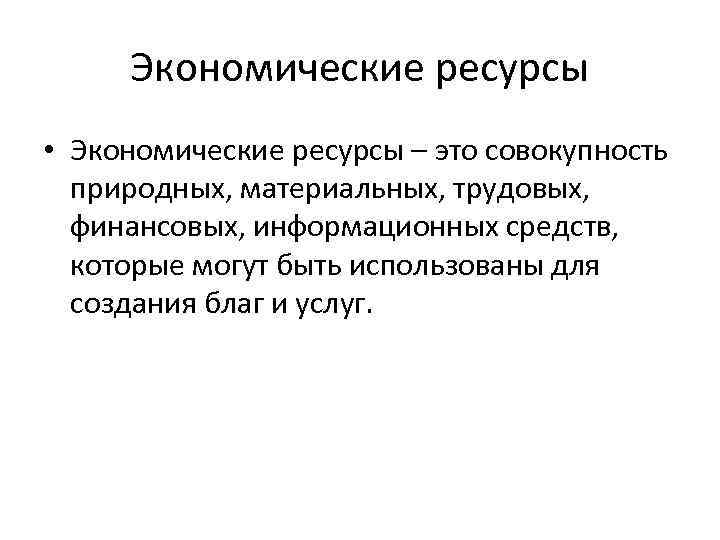 Экономические ресурсы

• Экономические ресурсы – это совокупность природных, материальных, трудовых, финансовых, информационных средств, которые могут быть использованы для создания благ и услуг.